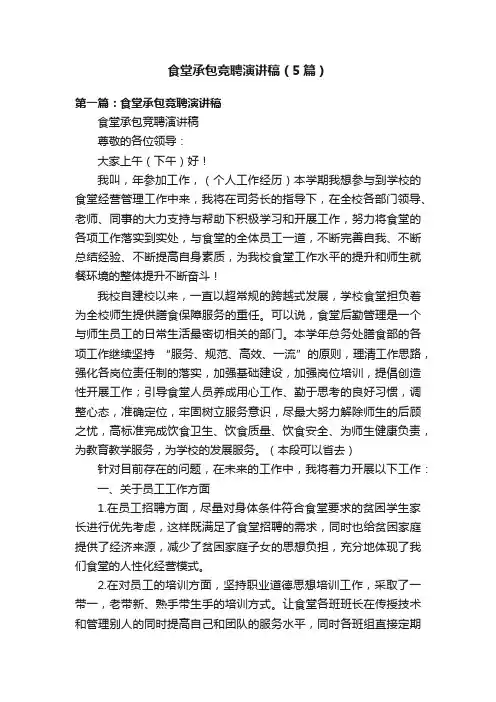 食堂承包竞聘演讲稿（5篇）

第一篇：食堂承包竞聘演讲稿

食堂承包竞聘演讲稿

尊敬的各位领导：

大家上午（下午）好！

我叫，年参加工作，（个人工作经历）本学期我想参与到学校的食堂经营管理工作中来，我将在司务长的指导下，在全校各部门领导、老师、同事的大力支持与帮助下积极学习和开展工作，努力将食堂的各项工作落实到实处，与食堂的全体员工一道，不断完善自我、不断总结经验、不断提高自身素质，为我校食堂工作水平的提升和师生就餐环境的整体提升不断奋斗！

我校自建校以来，一直以超常规的跨越式发展，学校食堂担负着为全校师生提供膳食保障服务的重任。可以说，食堂后勤管理是一个与师生员工的日常生活最密切相关的部门。本学年总务处膳食部的各项工作继续坚持 “服务、规范、高效、一流”的原则，理清工作思路，强化各岗位责任制的落实，加强基础建设，加强岗位培训，提倡创造性开展工作；引导食堂人员养成用心工作、勤于思考的良好习惯，调整心态，准确定位，牢固树立服务意识，尽最大努力解除师生的后顾之忧，高标准完成饮食卫生、饮食质量、饮食安全、为师生健康负责，为教育教学服务，为学校的发展服务。（本段可以省去）

针对目前存在的问题，在未来的工作中，我将着力开展以下工作：

一、关于员工工作方面

1.在员工招聘方面，尽量对身体条件符合食堂要求的贫困学生家长进行优先考虑，这样既满足了食堂招聘的需求，同时也给贫困家庭提供了经济来源，减少了贫困家庭子女的思想负担，充分地体现了我们食堂的人性化经营模式。

2.在对员工的培训方面，坚持职业道德思想培训工作，采取了一带一，老带新、熟手带生手的培训方式。让食堂各班班长在传授技术和管理别人的同时提高自己和团队的服务水平，同时各班组直接定期